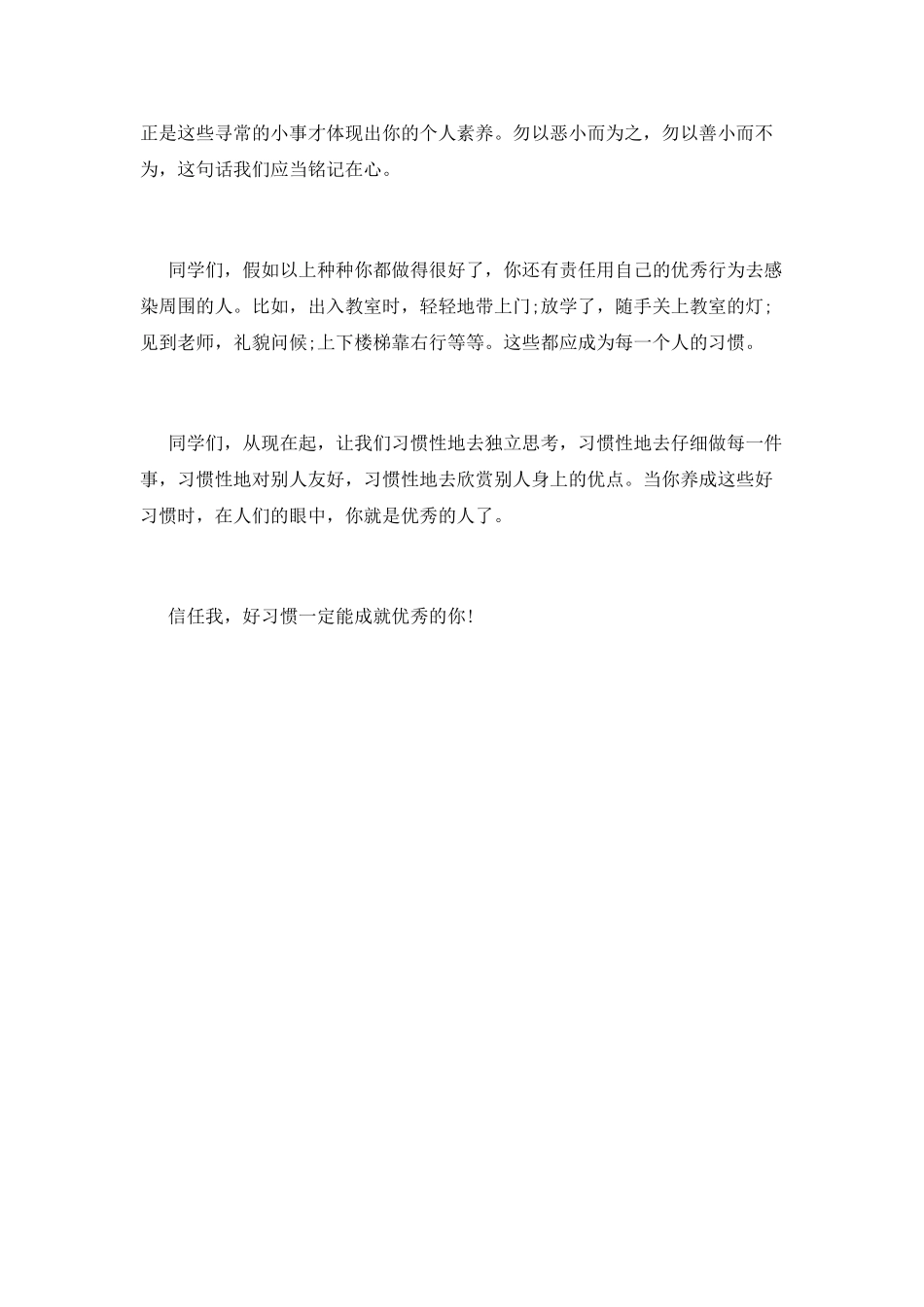 正是这些寻常的小事才体现出你的个人素养。勿以恶小而为之，勿以善小而不为，这句话我们应当铭记在心。

同学们，假如以上种种你都做得很好了，你还有责任用自己的优秀行为去感染周围的人。比如，出入教室时，轻轻地带上门;放学了，随手关上教室的灯;见到老师，礼貌问候;上下楼梯靠右行等等。这些都应成为每一个人的习惯。

同学们，从现在起，让我们习惯性地去独立思考，习惯性地去仔细做每一件事，习惯性地对别人友好，习惯性地去欣赏别人身上的优点。当你养成这些好习惯时，在人们的眼中，你就是优秀的人了。

信任我，好习惯一定能成就优秀的你!